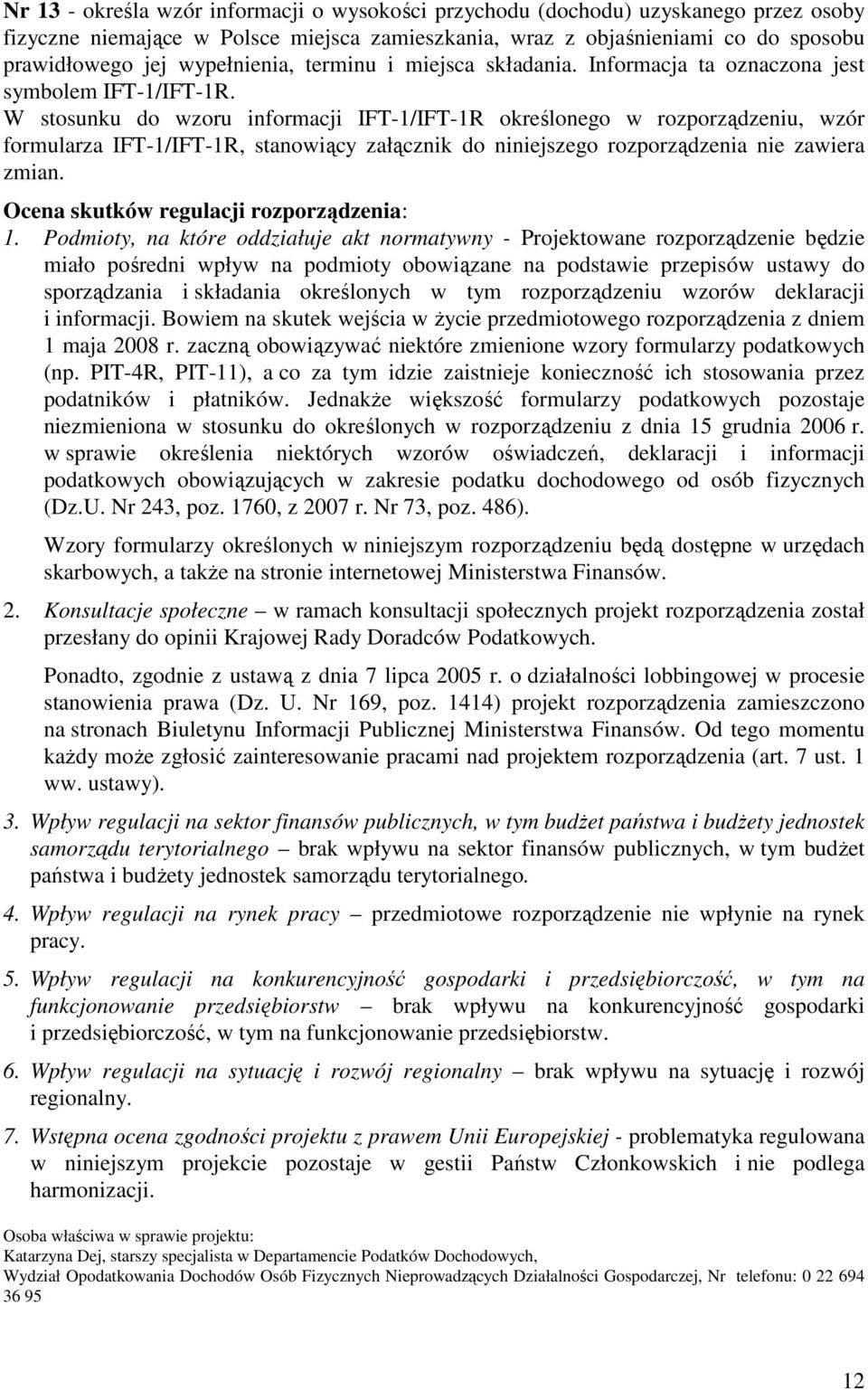 Nr 13 - określa wzór informacji o wysokości przychodu (dochodu) uzyskanego przez osoby fizyczne niemające w Polsce miejsca zamieszkania, wraz z objaśnieniami co do sposobu prawidłowego jej wypełnienia, terminu i miejsca składania. Informacja ta oznaczona jest symbolem IFT-1/IFT-1R.
W stosunku do wzoru informacji IFT-1/IFT-1R określonego w rozporządzeniu, wzór formularza IFT-1/IFT-1R, stanowiący załącznik do niniejszego rozporządzenia nie zawiera zmian.

Ocena skutków regulacji rozporządzenia:

1. Podmioty, na które oddziałuje akt normatywny - Projektowane rozporządzenie będzie miało pośredni wpływ na podmioty obowiązane na podstawie przepisów ustawy do sporządzania i składania określonych w tym rozporządzeniu wzorów deklaracji i informacji. Bowiem na skutek wejścia w życie przedmiotowego rozporządzenia z dniem 1 maja 2008 r. zaczną obowiązywać niektóre zmienione wzory formularzy podatkowych (np. PIT-4R, PIT-11), a co za tym idzie zaistnieje konieczność ich stosowania przez podatników i płatników. Jednakże większość formularzy podatkowych pozostaje niezmieniona w stosunku do określonych w rozporządzeniu z dnia 15 grudnia 2006 r. w sprawie określenia niektórych wzorów oświadczeń, deklaracji i informacji podatkowych obowiązujących w zakresie podatku dochodowego od osób fizycznych (Dz.U. Nr 243, poz. 1760, z 2007 r. Nr 73, poz. 486).

Wzory formularzy określonych w niniejszym rozporządzeniu będą dostępne w urzędach skarbowych, a także na stronie internetowej Ministerstwa Finansów.

2. Konsultacje społeczne – w ramach konsultacji społecznych projekt rozporządzenia został przesłany do opinii Krajowej Rady Doradców Podatkowych.

Ponadto, zgodnie z ustawą z dnia 7 lipca 2005 r. o działalności lobbingowej w procesie stanowienia prawa (Dz. U. Nr 169, poz. 1414) projekt rozporządzenia zamieszczono na stronach Biuletynu Informacji Publicznej Ministerstwa Finansów. Od tego momentu każdy może zgłosić zainteresowanie pracami nad projektem rozporządzenia (art. 7 ust. 1 ww. ustawy).

3. Wpływ regulacji na sektor finansów publicznych, w tym budżet państwa i budżety jednostek samorządu terytorialnego – brak wpływu na sektor finansów publicznych, w tym budżet państwa i budżety jednostek samorządu terytorialnego.

4. Wpływ regulacji na rynek pracy – przedmiotowe rozporządzenie nie wpłynie na rynek pracy.

5. Wpływ regulacji na konkurencyjność gospodarki i przedsiębiorczość, w tym na funkcjonowanie przedsiębiorstw – brak wpływu na konkurencyjność gospodarki i przedsiębiorczość, w tym na funkcjonowanie przedsiębiorstw.

6. Wpływ regulacji na sytuację i rozwój regionalny – brak wpływu na sytuację i rozwój regionalny.

7. Wstępna ocena zgodności projektu z prawem Unii Europejskiej - problematyka regulowana w niniejszym projekcie pozostaje w gestii Państw Członkowskich i nie podlega harmonizacji.

Osoba właściwa w sprawie projektu:
Katarzyna Dej, starszy specjalista w Departamencie Podatków Dochodowych,
Wydział Opodatkowania Dochodów Osób Fizycznych Nieprowadzących Działalności Gospodarczej, Nr telefonu: 0 22 694 36 95

12